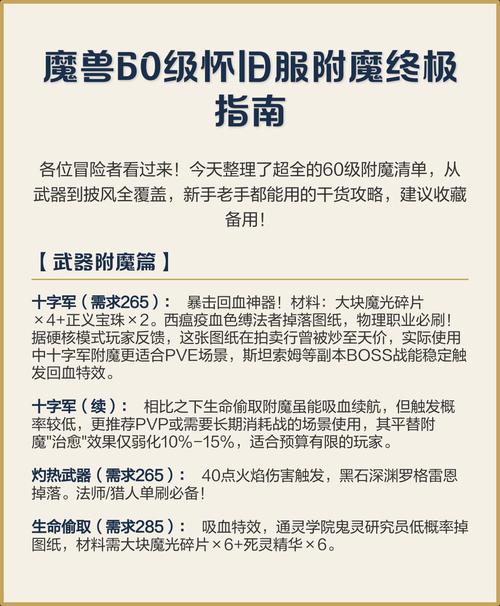 魔兽60级怀旧服附魔终极指南

各位冒险者看过来！今天整理了超全的60级附魔清单，从武器到披风全覆盖，新手老手都能用的干货攻略，建议收藏备用！

【 武器附魔篇 】

十字军（需求265）： 暴击回血神器！材料：大块魔光碎片×4+正义宝珠×2。西瘟疫血色缚法者掉落图纸，物理职业必刷！据硬核模式玩家反馈，这张图纸在拍卖行曾被炒至天价，实际使用中十字军附魔更适合PVE场景，斯坦索姆等副本BOSS战能稳定触发回血特效。

十字军（续）： 相比之下生命偷取附魔虽能吸血续航，但触发概率较低，更推荐PVP或需要长期消耗战的场景使用，其平替附魔"治愈"效果仅弱化10%-15%，适合预算有限的玩家。

灼热武器（需求265）： 40点火焰伤害触发，黑石深渊罗格雷恩掉落。法师/猎人单刷必备！

生命偷取（需求285）： 吸血特效，通灵学院鬼灵研究员低概率掉图纸，材料需大块魔光碎片×6+死灵精华×6。